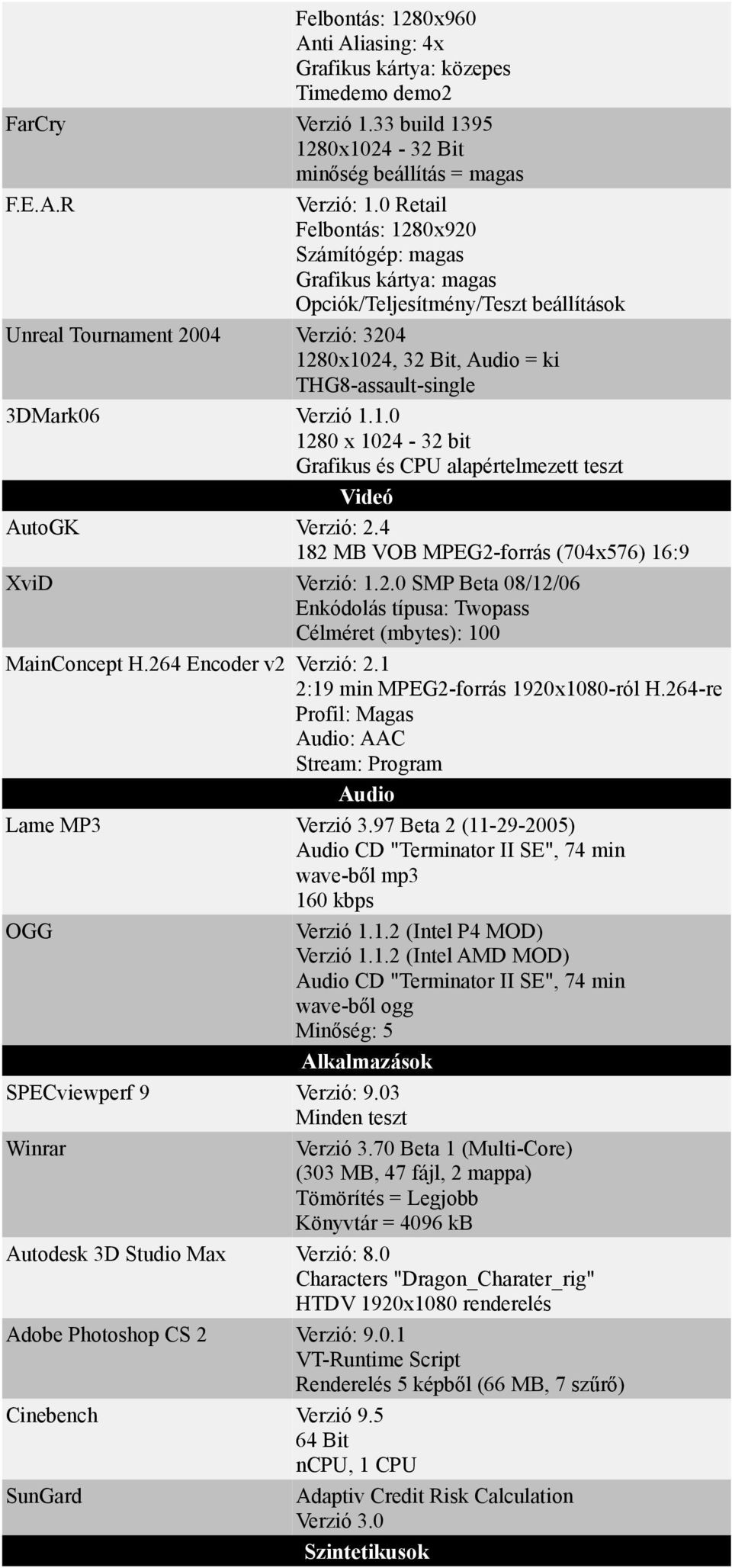 | | |
|---|---|
| | Felbontás: 1280x960 Anti Aliasing: 4x Grafikus kártya: közepes Timedemo demo2 |
| FarCry | Verzió 1.33 build 1395 1280x1024 - 32 Bit minőség beállítás = magas |
| F.E.A.R | Verzió: 1.0 Retail Felbontás: 1280x920 Számítógép: magas Grafikus kártya: magas Opciók/Teljesítmény/Teszt beállítások |
| Unreal Tournament 2004 | Verzió: 3204 1280x1024, 32 Bit, Audio = ki THG8-assault-single |
| 3DMark06 | Verzió 1.1.0 1280 x 1024 - 32 bit Grafikus és CPU alapértelmezett teszt |
| Videó | |
| AutoGK | Verzió: 2.4 182 MB VOB MPEG2-forrás (704x576) 16:9 |
| XviD | Verzió: 1.2.0 SMP Beta 08/12/06 Enkódolás típusa: Twopass Célméret (mbytes): 100 |
| MainConcept H.264 Encoder v2 | Verzió: 2.1 2:19 min MPEG2-forrás 1920x1080-ról H.264-re Profil: Magas Audio: AAC Stream: Program |
| Audio | |
| Lame MP3 | Verzió 3.97 Beta 2 (11-29-2005) Audio CD "Terminator II SE", 74 min wave-ből mp3 160 kbps |
| OGG | Verzió 1.1.2 (Intel P4 MOD) Verzió 1.1.2 (Intel AMD MOD) Audio CD "Terminator II SE", 74 min wave-ből ogg Minőség: 5 |
| Alkalmazások | |
| SPECviewperf 9 | Verzió: 9.03 Minden teszt |
| Winrar | Verzió 3.70 Beta 1 (Multi-Core) (303 MB, 47 fájl, 2 mappa) Tömörítés = Legjobb Könyvtár = 4096 kB |
| Autodesk 3D Studio Max | Verzió: 8.0 Characters "Dragon_Charater_rig" HTDV 1920x1080 renderelés |
| Adobe Photoshop CS 2 | Verzió: 9.0.1 VT-Runtime Script Renderelés 5 képből (66 MB, 7 szűrő) |
| Cinebench | Verzió 9.5 64 Bit nCPU, 1 CPU |
| SunGard | Adaptiv Credit Risk Calculation Verzió 3.0 |
| Szintetikusok | |